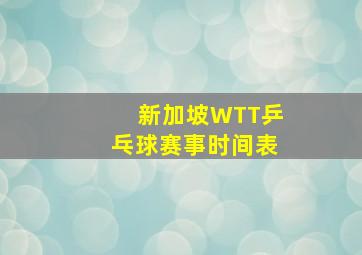 新加坡WTT乒乓球赛事时间表